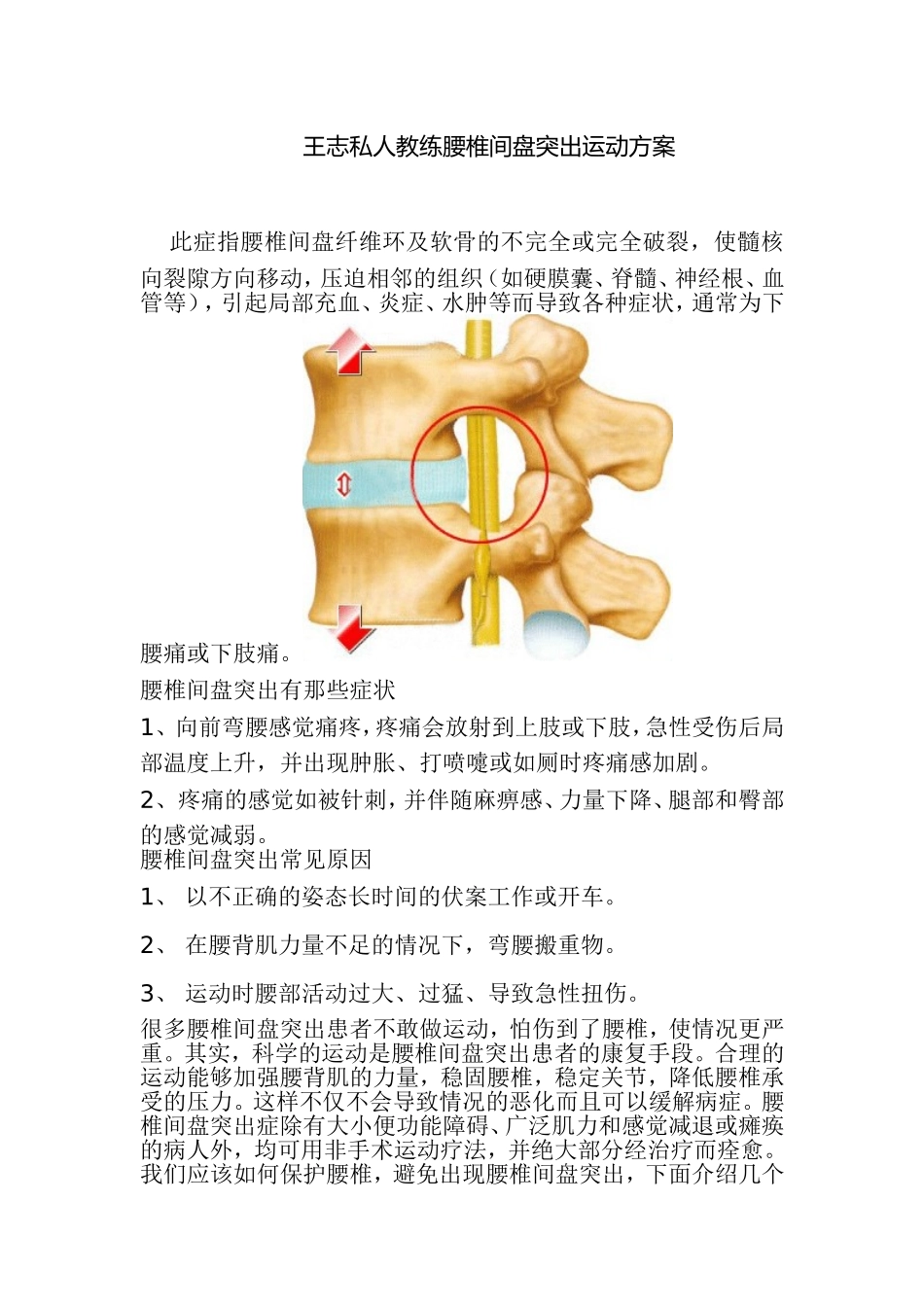 王志私人教练腰椎间盘突出运动方案

此症指腰椎间盘纤维环及软骨的不完全或完全破裂，使髓核向裂隙方向移动，压迫相邻的组织（如硬膜囊、脊髓、神经根、血管等），引起局部充血、炎症、水肿等而导致各种症状，通常为下腰痛或下肢痛。

腰椎间盘突出有那些症状

1、向前弯腰感觉痛疼，疼痛会放射到上肢或下肢，急性受伤后局部温度上升，并出现肿胀、打喷嚏或如厕时疼痛感加剧。

2、疼痛的感觉如被针刺，并伴随麻痹感、力量下降、腿部和臀部的感觉减弱。

腰椎间盘突出常见原因

1、 以不正确的姿态长时间的伏案工作或开车。

2、 在腰背肌力量不足的情况下，弯腰搬重物。

3、 运动时腰部活动过大、过猛、导致急性扭伤。

很多腰椎间盘突出患者不敢做运动，怕伤到了腰椎，使情况更严重。其实，科学的运动是腰椎间盘突出患者的康复手段。合理的运动能够加强腰背肌的力量，稳固腰椎，稳定关节，降低腰椎承受的压力。这样不仅不会导致情况的恶化而且可以缓解病症。腰椎间盘突出症除有大小便功能障碍、广泛肌力和感觉减退或瘫痪的病人外，均可用非手术运动疗法，并绝大部分经治疗而痊愈。我们应该如何保护腰椎，避免出现腰椎间盘突出，下面介绍几个